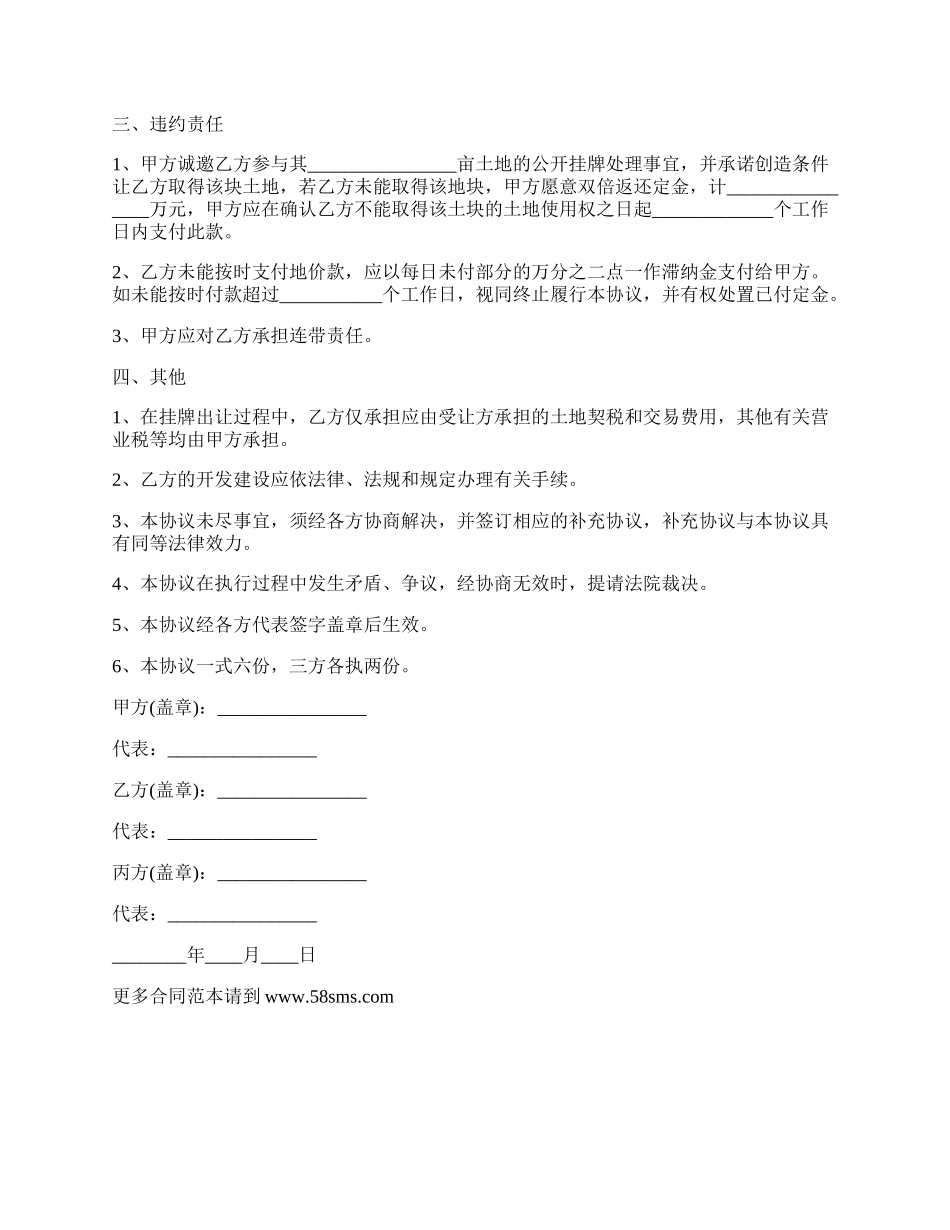 三、违约责任

1、甲方诚邀乙方参与其________________亩土地的公开挂牌处理事宜，并承诺创造条件让乙方取得该块土地，若乙方未能取得该地块，甲方愿意双倍返还定金，计________________万元，甲方应在确认乙方不能取得该土块的土地使用权之日起_____________个工作日内支付此款。

2、乙方未能按时支付地价款，应以每日未付部分的万分之二点一作滞纳金支付给甲方。如未能按时付款超过___________个工作日，视同终止履行本协议，并有权处置已付定金。

3、甲方应对乙方承担连带责任。

四、其他

1、在挂牌出让过程中，乙方仅承担应由受让方承担的土地契税和交易费用，其他有关营业税等均由甲方承担。

2、乙方的开发建设应依法律、法规和规定办理有关手续。

3、本协议未尽事宜，须经各方协商解决，并签订相应的补充协议，补充协议与本协议具有同等法律效力。

4、本协议在执行过程中发生矛盾、争议，经协商无效时，提请法院裁决。

5、本协议经各方代表签字盖章后生效。

6、本协议一式六份，三方各执两份。

甲方(盖章)：________________

代表：________________

乙方(盖章)：________________

代表：________________

丙方(盖章)：________________

代表：________________

________年____月____日

更多合同范本请到 www.58sms.com